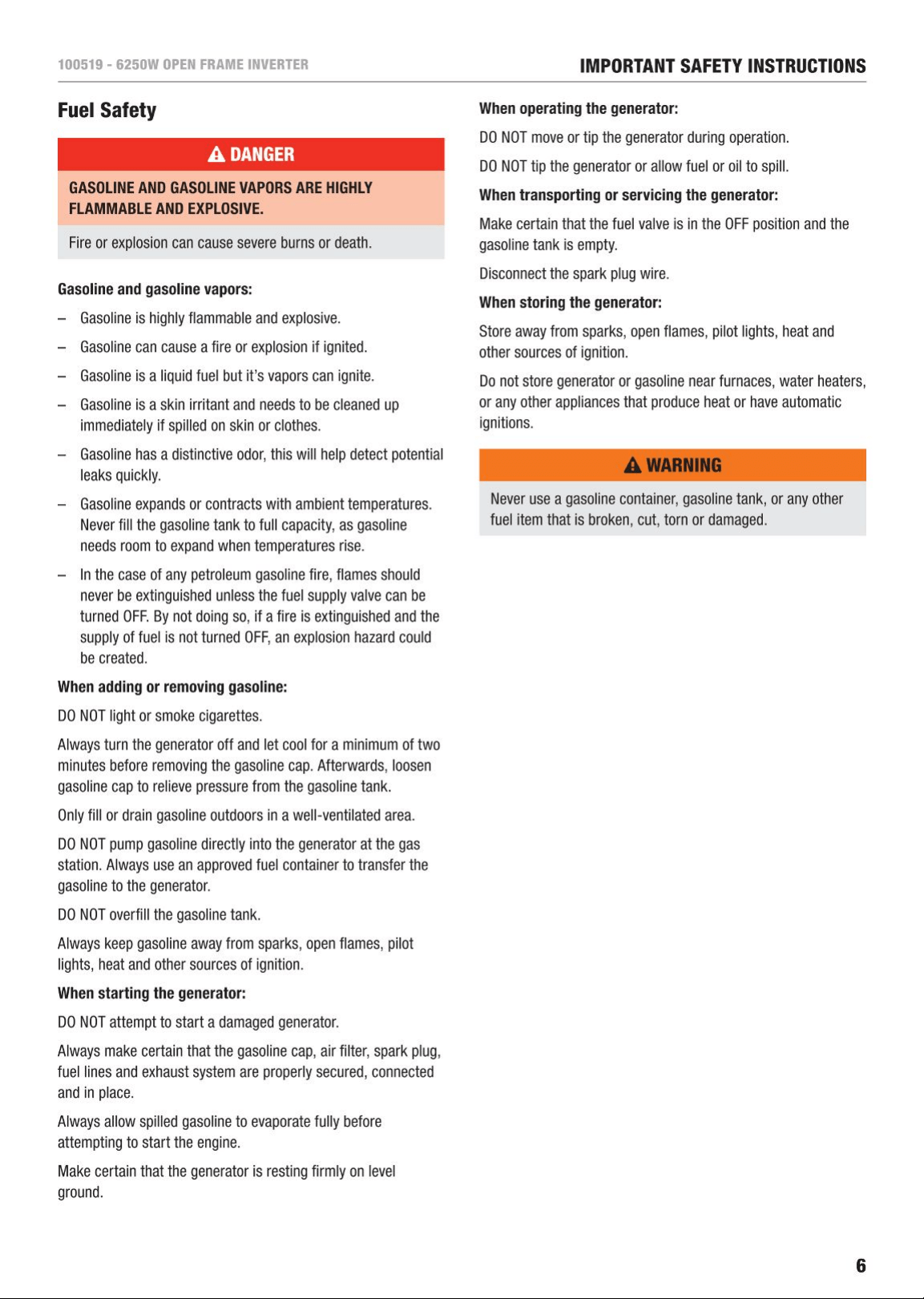 100519 - 6250W OPEN FRAME INVERTER

IMPORTANT SAFETY INSTRUCTIONS

Fuel Safety

DANGER

GASOLINE AND GASOLINE VAPORS ARE HIGHLY FLAMMABLE AND EXPLOSIVE.

Fire or explosion can cause severe burns or death.

Gasoline and gasoline vapors:

– Gasoline is highly flammable and explosive.

– Gasoline can cause a fire or explosion if ignited.

– Gasoline is a liquid fuel but it's vapors can ignite.

– Gasoline is a skin irritant and needs to be cleaned up immediately if spilled on skin or clothes.

– Gasoline has a distinctive odor, this will help detect potential leaks quickly.

– Gasoline expands or contracts with ambient temperatures. Never fill the gasoline tank to full capacity, as gasoline needs room to expand when temperatures rise.

– In the case of any petroleum gasoline fire, flames should never be extinguished unless the fuel supply valve can be turned OFF. By not doing so, if a fire is extinguished and the supply of fuel is not turned OFF, an explosion hazard could be created.

When adding or removing gasoline:

DO NOT light or smoke cigarettes.

Always turn the generator off and let cool for a minimum of two minutes before removing the gasoline cap. Afterwards, loosen gasoline cap to relieve pressure from the gasoline tank.

Only fill or drain gasoline outdoors in a well-ventilated area.

DO NOT pump gasoline directly into the generator at the gas station. Always use an approved fuel container to transfer the gasoline to the generator.

DO NOT overfill the gasoline tank.

Always keep gasoline away from sparks, open flames, pilot lights, heat and other sources of ignition.

When starting the generator:

DO NOT attempt to start a damaged generator.

Always make certain that the gasoline cap, air filter, spark plug, fuel lines and exhaust system are properly secured, connected and in place.

Always allow spilled gasoline to evaporate fully before attempting to start the engine.

Make certain that the generator is resting firmly on level ground.

When operating the generator:

DO NOT move or tip the generator during operation.

DO NOT tip the generator or allow fuel or oil to spill.

When transporting or servicing the generator:

Make certain that the fuel valve is in the OFF position and the gasoline tank is empty.

Disconnect the spark plug wire.

When storing the generator:

Store away from sparks, open flames, pilot lights, heat and other sources of ignition.

Do not store generator or gasoline near furnaces, water heaters, or any other appliances that produce heat or have automatic ignitions.

WARNING

Never use a gasoline container, gasoline tank, or any other fuel item that is broken, cut, torn or damaged.

6